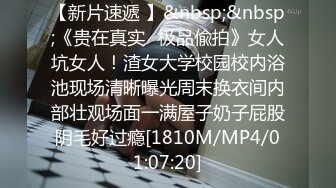 【新片速遞 】&nbsp;&nbsp;《贵在真实  极品偷拍》女人坑女人！渣女大学校园校内浴池现场清晰曝光周末换衣间内部壮观场面一满屋子奶子屁股阴毛好过瘾[1810M/MP4/01:07:20]

4kUp